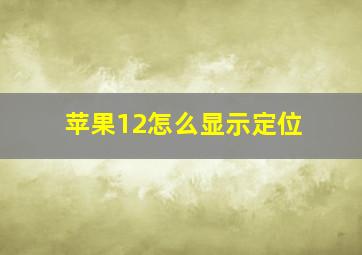 苹果12怎么显示定位